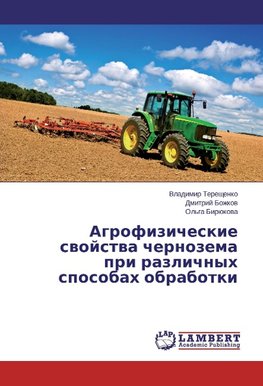 Владимир Терещенко
Дмитрий Божков
Ольга Бирюкова

Агрофизические свойства чернозема при различных способах обработки

LAP
LAMBERT
Academic Publishing